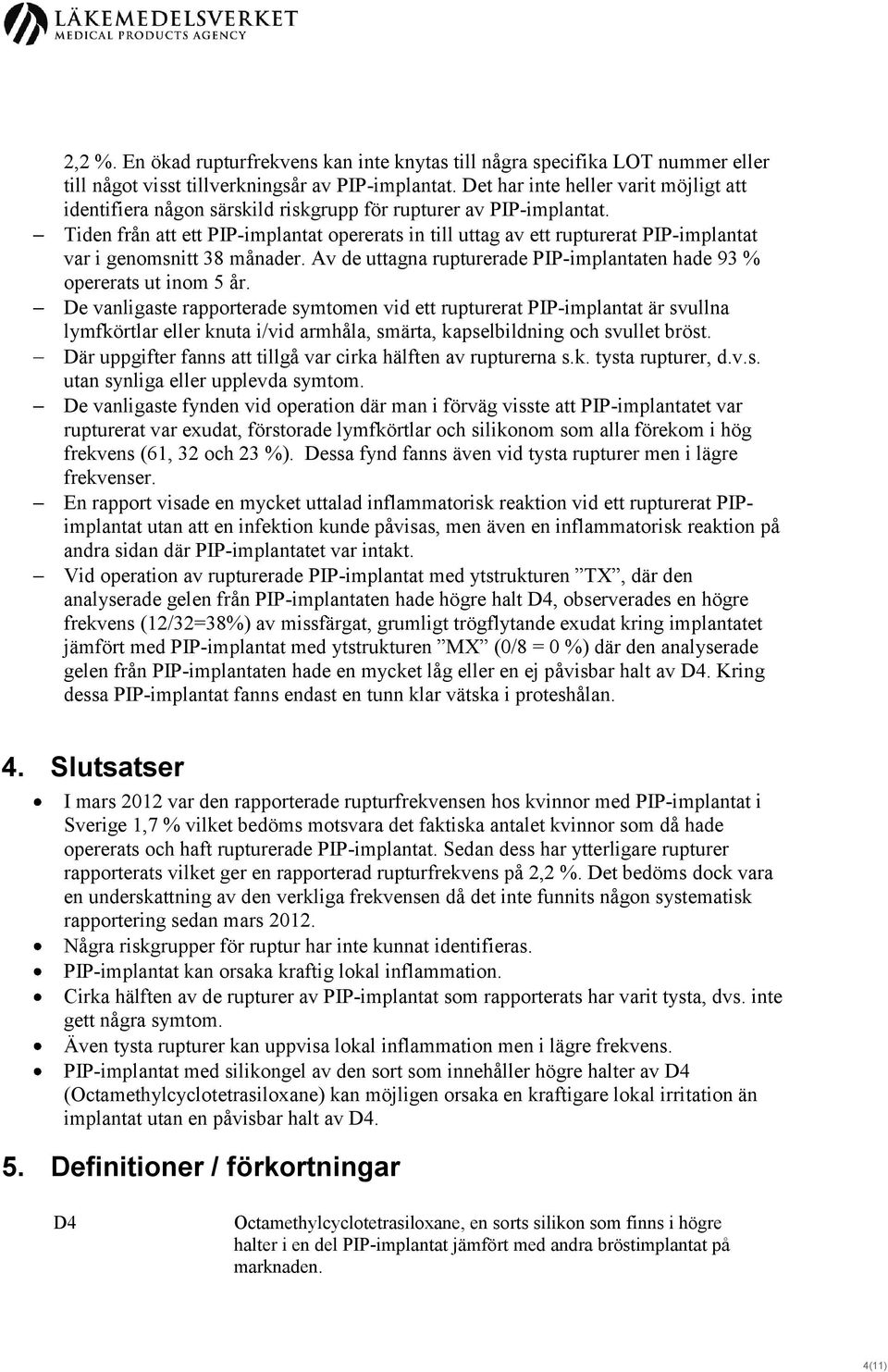 LÄKEMEDELSVERKET
MEDICAL PRODUCTS AGENCY

2,2 %. En ökad rupturfrekvens kan inte knytas till några specifika LOT nummer eller till något visst tillverkningsår av PIP-implantat. Det har inte heller varit möjligt att identifiera någon särskild riskgrupp för rupturer av PIP-implantat.

– Tiden från att ett PIP-implantat opererats in till uttag av ett rupturerat PIP-implantat var i genomsnitt 38 månader. Av de uttagna rupturerade PIP-implantaten hade 93 % opererats ut inom 5 år.
– De vanligaste rapporterade symtomen vid ett rupturerat PIP-implantat är svullna lymfkörtlar eller knuta i/vid armhåla, smärta, kapselbildning och svullet bröst.
– Där uppgifter fanns att tillgå var cirka hälften av rupturerna s.k. tysta rupturer, d.v.s. utan synliga eller upplevda symtom.
– De vanligaste fynden vid operation där man i förväg visste att PIP-implantatet var rupturerat var exudat, förstorade lymfkörtlar och silikonom som alla förekom i hög frekvens (61, 32 och 23 %). Dessa fynd fanns även vid tysta rupturer men i lägre frekvenser.
– En rapport visade en mycket uttalad inflammatorisk reaktion vid ett rupturerat PIP-implantat utan att en infektion kunde påvisas, men även en inflammatorisk reaktion på andra sidan där PIP-implantatet var intakt.
– Vid operation av rupturerade PIP-implantat med ytstrukturen ”TX”, där den analyserade gelen från PIP-implantaten hade högre halt D4, observerades en högre frekvens (12/32=38%) av missfärgat, grumligt trögflytande exudat kring implantatet jämfört med PIP-implantat med ytstrukturen ”MX” (0/8 = 0 %) där den analyserade gelen från PIP-implantaten hade en mycket låg eller en ej påvisbar halt av D4. Kring dessa PIP-implantat fanns endast en tunn klar vätska i proteshålan.

4. Slutsatser

• I mars 2012 var den rapporterade rupturfrekvensen hos kvinnor med PIP-implantat i Sverige 1,7 % vilket bedöms motsvara det faktiska antalet kvinnor som då hade opererats och haft rupturerade PIP-implantat. Sedan dess har ytterligare rupturer rapporterats vilket ger en rapporterad rupturfrekvens på 2,2 %. Det bedöms dock vara en underskattning av den verkliga frekvensen då det inte funnits någon systematisk rapportering sedan mars 2012.
• Några riskgrupper för ruptur har inte kunnat identifieras.
• PIP-implantat kan orsaka kraftig lokal inflammation.
• Cirka hälften av de rupturer av PIP-implantat som rapporterats har varit tysta, dvs. inte gett några symtom.
• Även tysta rupturer kan uppvisa lokal inflammation men i lägre frekvens.
• PIP-implantat med silikongel av den sort som innehåller högre halter av D4 (Octamethylcyclotetrasiloxane) kan möjligen orsaka en kraftigare lokal irritation än implantat utan en påvisbar halt av D4.

5. Definitioner / förkortningar

D4 Octamethylcyclotetrasiloxane, en sorts silikon som finns i högre halter i en del PIP-implantat jämfört med andra bröstimplantat på marknaden.

4(11)